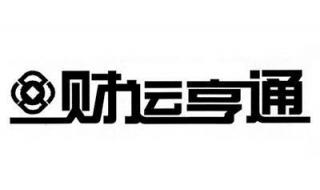 财运亨通